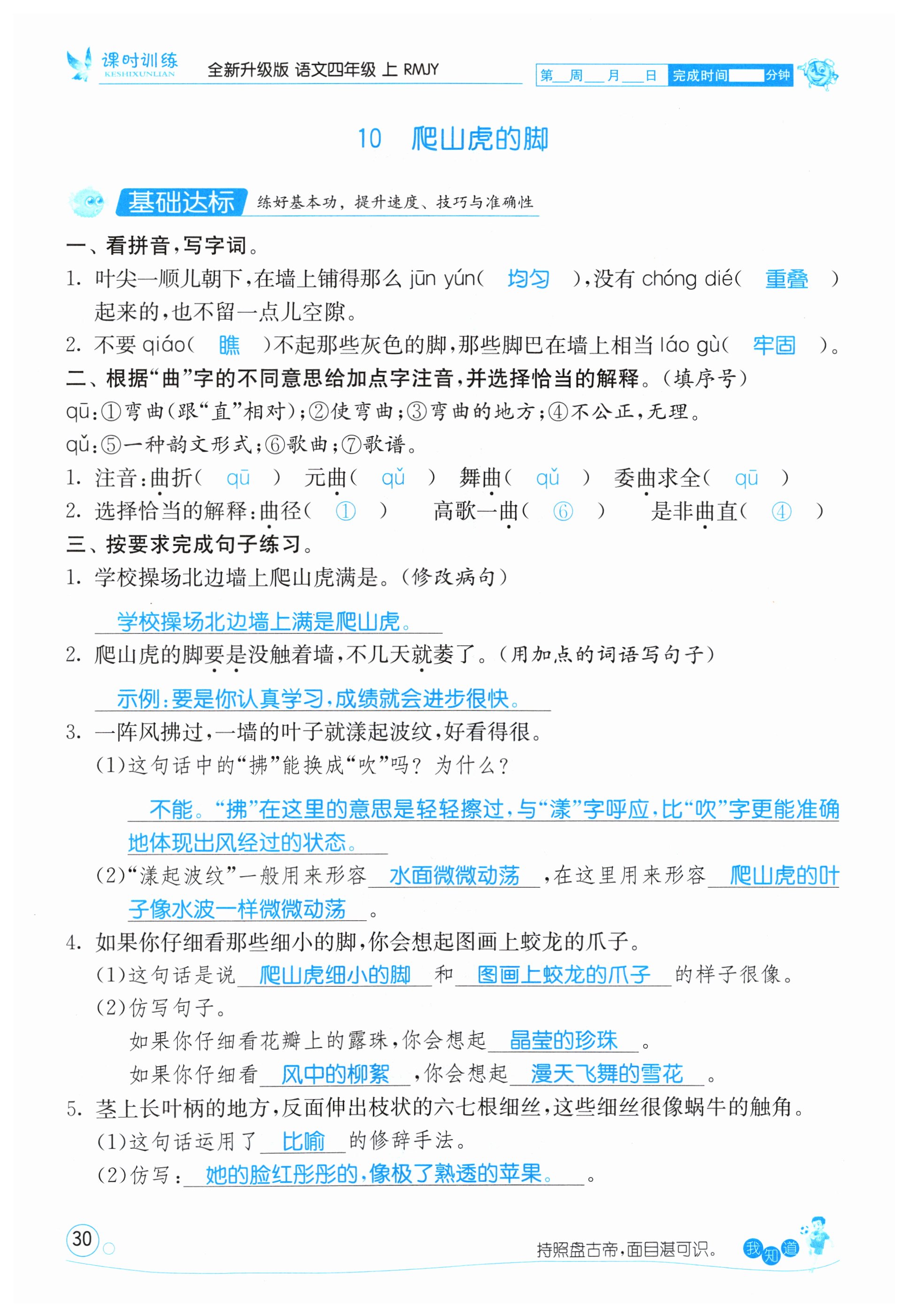 课时训练 KESHIXUNLIAN 全新升级版 语文四年级 上 RMJY

第__周__月__日 完成时间____分钟

10 爬山虎的脚

基础达标 练好基本功，提升速度、技巧与准确性

一、看拼音，写字词。

1. 叶尖一顺儿朝下，在墙上铺得那么 jūn yún（ 均匀 ），没有 chóng dié（ 重叠 ）起来的，也不留一点儿空隙。

2. 不要 qiáo（ 瞧 ）不起那些灰色的脚，那些脚巴在墙上相当 láo gù（ 牢固 ）。

二、根据“曲”字的不同意思给加点字注音，并选择恰当的解释。（填序号）

qū：①弯曲（跟“直”相对）；②使弯曲；③弯曲的地方；④不公正，无理。

qǔ：⑤一种韵文形式；⑥歌曲；⑦歌谱。

1. 注音：曲折（ qū ） 元曲（ qǔ ） 舞曲（ qǔ ） 委曲求全（ qū ）

2. 选择恰当的解释：曲径（ ① ） 高歌一曲（ ⑥ ） 是非曲直（ ④ ）

三、按要求完成句子练习。

1. 学校操场北边墙上爬山虎满是。（修改病句）

学校操场北边墙上满是爬山虎。

2. 爬山虎的脚要是没触着墙，不几天就萎了。（用加点的词语写句子）

示例：要是你认真学习，成绩就会进步很快。

3. 一阵风拂过，一墙的叶子就漾起波纹，好看得很。

（1）这句话中的“拂”能换成“吹”吗？为什么？

不能。“拂”在这里的意思是轻轻擦过，与“漾”字呼应，比“吹”字更能准确地体现出风经过的状态。

（2）“漾起波纹”一般用来形容 水面微微动荡 ，在这里用来形容 爬山虎的叶子像水波一样微微动荡 。

4. 如果你仔细看那些细小的脚，你会想起图画上蛟龙的爪子。

（1）这句话是说 爬山虎细小的脚 和 图画上蛟龙的爪子 的样子很像。

（2）仿写句子。

如果你仔细看花瓣上的露珠，你会想起 晶莹的珍珠 。

如果你仔细看 风中的柳絮 ，你会想起 漫天飞舞的雪花 。

5. 茎上长叶柄的地方，反面伸出枝状的六七根细丝，这些细丝很像蜗牛的触角。

（1）这句话运用了 比喻 的修辞手法。

（2）仿写： 她的脸红彤彤的，像极了熟透的苹果。 。

30

持照盘古帝，面目湛可识。 我知道